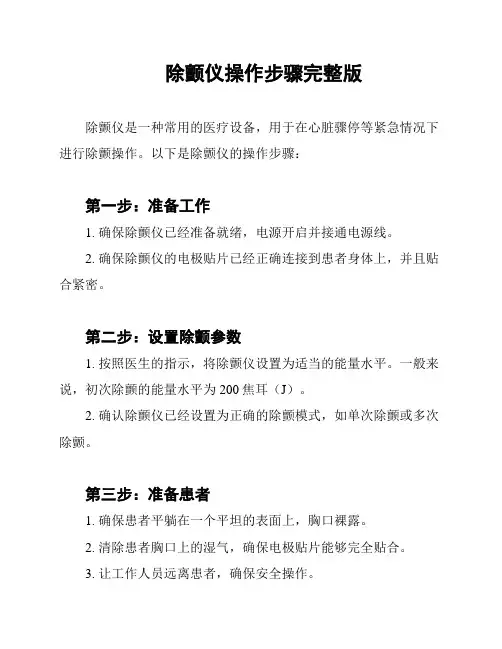 除颤仪操作步骤完整版

除颤仪是一种常用的医疗设备，用于在心脏骤停等紧急情况下进行除颤操作。以下是除颤仪的操作步骤：

第一步：准备工作

1. 确保除颤仪已经准备就绪，电源开启并接通电源线。

2. 确保除颤仪的电极贴片已经正确连接到患者身体上，并且贴合紧密。

第二步：设置除颤参数

1. 按照医生的指示，将除颤仪设置为适当的能量水平。一般来说，初次除颤的能量水平为 200 焦耳（J）。

2. 确认除颤仪已经设置为正确的除颤模式，如单次除颤或多次除颤。

第三步：准备患者

1. 确保患者平躺在一个平坦的表面上，胸口裸露。

2. 清除患者胸口上的湿气，确保电极贴片能够完全贴合。

3. 让工作人员远离患者，确保安全操作。